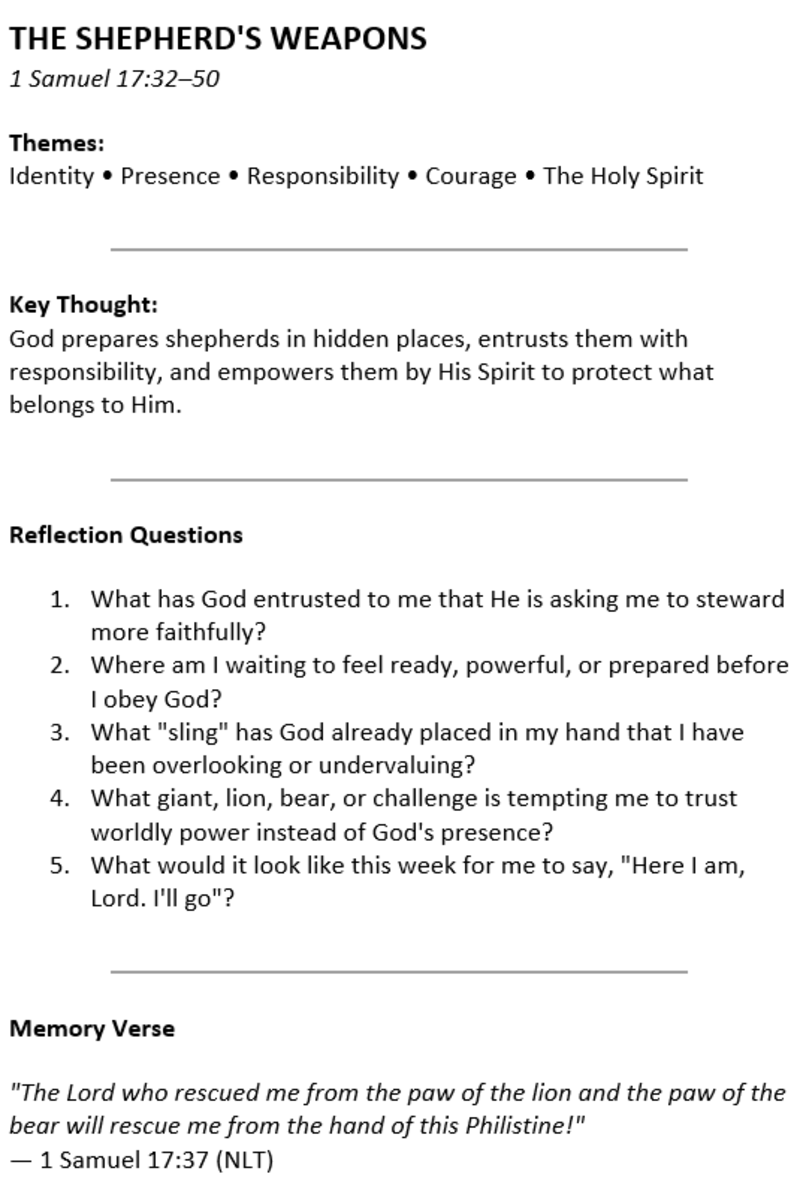 THE SHEPHERD'S WEAPONS
1 Samuel 17:32–50

Themes:
Identity • Presence • Responsibility • Courage • The Holy Spirit

Key Thought:
God prepares shepherds in hidden places, entrusts them with responsibility, and empowers them by His Spirit to protect what belongs to Him.

Reflection Questions

1. What has God entrusted to me that He is asking me to steward more faithfully?
2. Where am I waiting to feel ready, powerful, or prepared before I obey God?
3. What "sling" has God already placed in my hand that I have been overlooking or undervaluing?
4. What giant, lion, bear, or challenge is tempting me to trust worldly power instead of God's presence?
5. What would it look like this week for me to say, "Here I am, Lord. I'll go"?

Memory Verse

"The Lord who rescued me from the paw of the lion and the paw of the bear will rescue me from the hand of this Philistine!"
— 1 Samuel 17:37 (NLT)